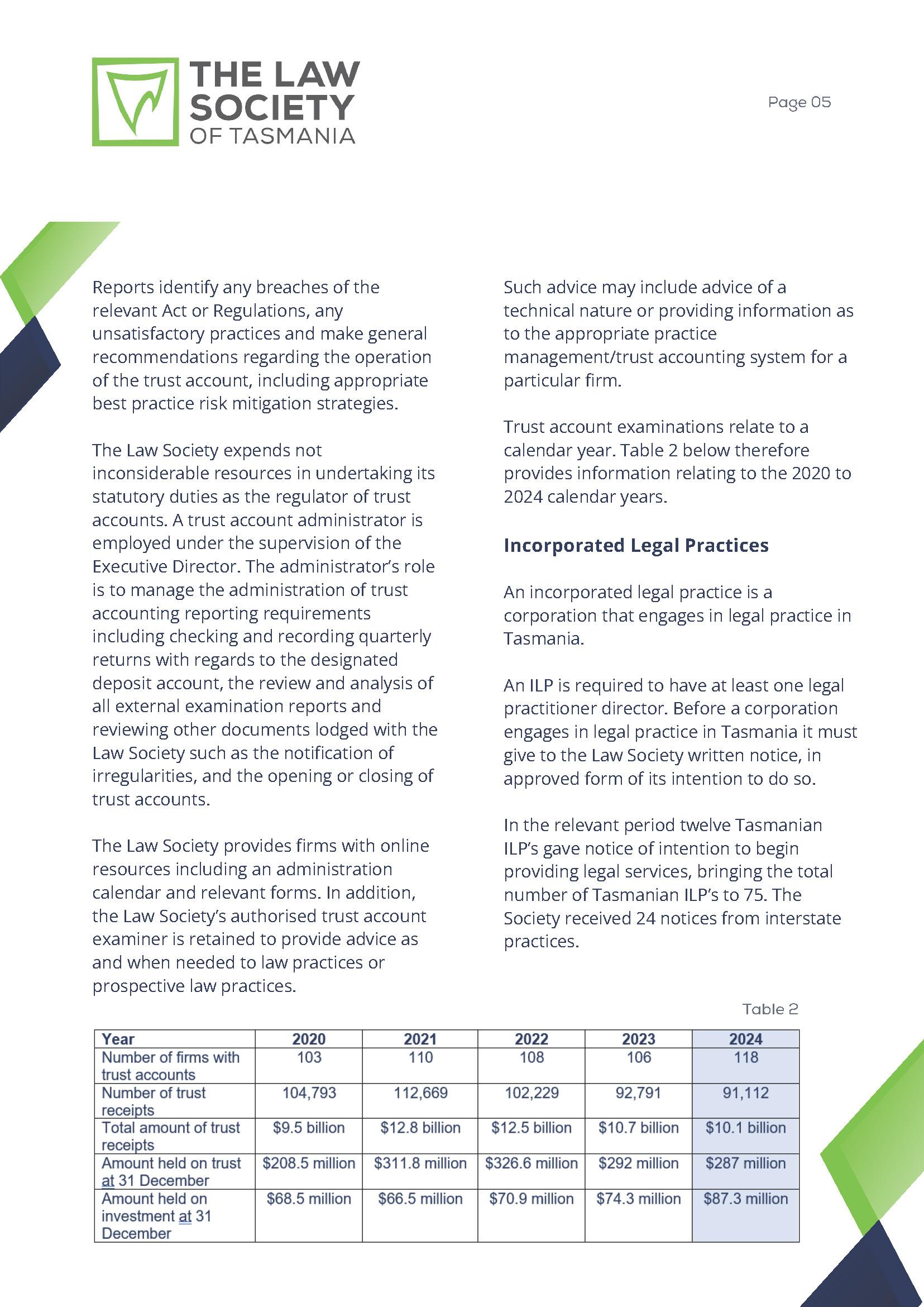 THE LAW SOCIETY OF TASMANIA

Page 05

Reports identify any breaches of the relevant Act or Regulations, any unsatisfactory practices and make general recommendations regarding the operation of the trust account, including appropriate best practice risk mitigation strategies.

The Law Society expends not inconsiderable resources in undertaking its statutory duties as the regulator of trust accounts. A trust account administrator is employed under the supervision of the Executive Director. The administrator's role is to manage the administration of trust accounting reporting requirements including checking and recording quarterly returns with regards to the designated deposit account, the review and analysis of all external examination reports and reviewing other documents lodged with the Law Society such as the notification of irregularities, and the opening or closing of trust accounts.

The Law Society provides firms with online resources including an administration calendar and relevant forms. In addition, the Law Society's authorised trust account examiner is retained to provide advice as and when needed to law practices or prospective law practices.

Such advice may include advice of a technical nature or providing information as to the appropriate practice management/trust accounting system for a particular firm.

Trust account examinations relate to a calendar year. Table 2 below therefore provides information relating to the 2020 to 2024 calendar years.

Incorporated Legal Practices

An incorporated legal practice is a corporation that engages in legal practice in Tasmania.

An ILP is required to have at least one legal practitioner director. Before a corporation engages in legal practice in Tasmania it must give to the Law Society written notice, in approved form of its intention to do so.

In the relevant period twelve Tasmanian ILP's gave notice of intention to begin providing legal services, bringing the total number of Tasmanian ILP's to 75. The Society received 24 notices from interstate practices.

Table 2

| Year | 2020 | 2021 | 2022 | 2023 | 2024 |
|---|---|---|---|---|---|
| Number of firms with trust accounts | 103 | 110 | 108 | 106 | 118 |
| Number of trust receipts | 104,793 | 112,669 | 102,229 | 92,791 | 91,112 |
| Total amount of trust receipts | $9.5 billion | $12.8 billion | $12.5 billion | $10.7 billion | $10.1 billion |
| Amount held on trust at 31 December | $208.5 million | $311.8 million | $326.6 million | $292 million | $287 million |
| Amount held on investment at 31 December | $68.5 million | $66.5 million | $70.9 million | $74.3 million | $87.3 million |